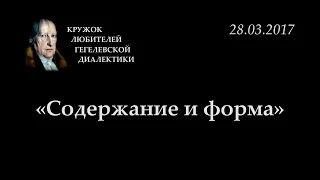 КРУЖОК
ЛЮБИТЕЛЕЙ
ГЕГЕЛЕВСКОЙ
ДИАЛЕКТИКИ

28.03.2017

«Содержание и форма»